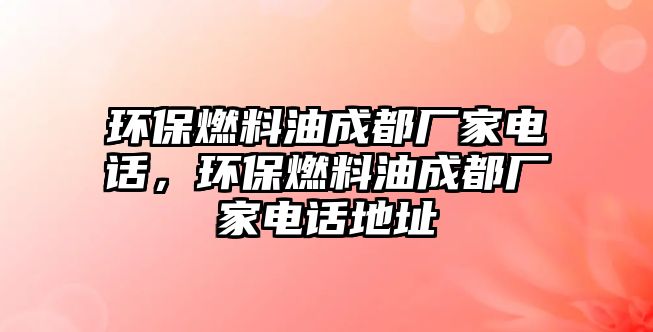 环保燃料油成都厂家电话，环保燃料油成都厂家电话地址